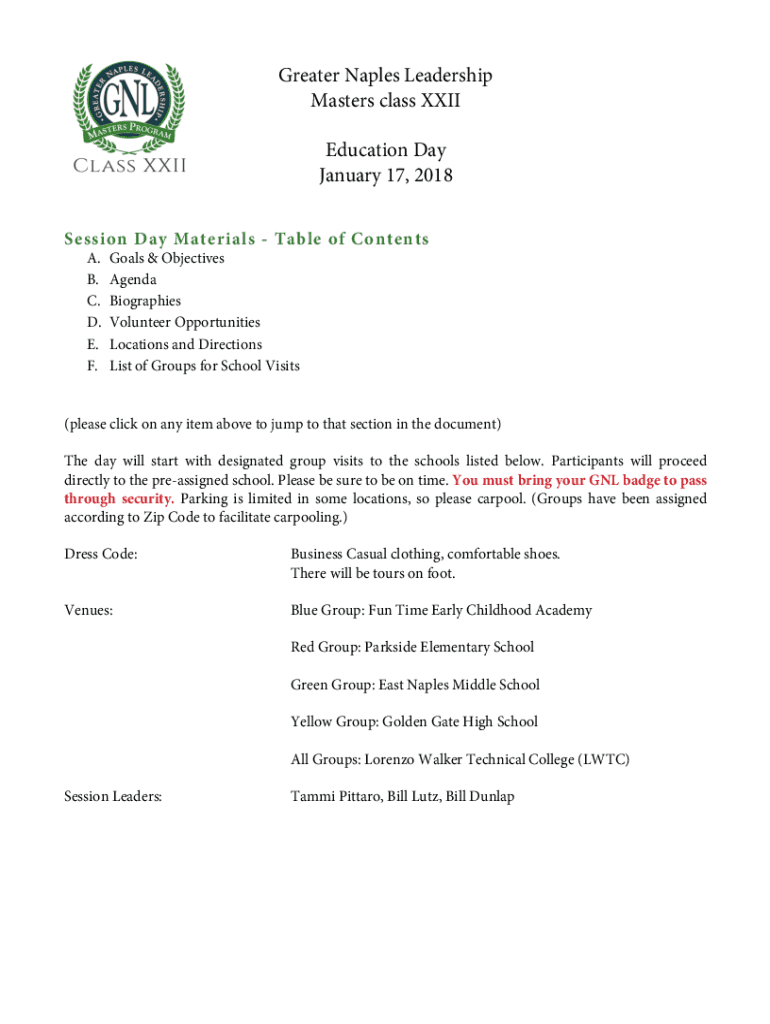 GREATER NAPLES LEADERSHIP
GNL
MASTERS PROGRAM
CLASS XXII

Greater Naples Leadership
Masters class XXII

Education Day
January 17, 2018

Session Day Materials - Table of Contents
A. Goals & Objectives
B. Agenda
C. Biographies
D. Volunteer Opportunities
E. Locations and Directions
F. List of Groups for School Visits

(please click on any item above to jump to that section in the document)

The day will start with designated group visits to the schools listed below. Participants will proceed directly to the pre-assigned school. Please be sure to be on time. You must bring your GNL badge to pass through security. Parking is limited in some locations, so please carpool. (Groups have been assigned according to Zip Code to facilitate carpooling.)

Dress Code: Business Casual clothing, comfortable shoes. There will be tours on foot.

Venues: Blue Group: Fun Time Early Childhood Academy

Red Group: Parkside Elementary School

Green Group: East Naples Middle School

Yellow Group: Golden Gate High School

All Groups: Lorenzo Walker Technical College (LWTC)

Session Leaders: Tammi Pittaro, Bill Lutz, Bill Dunlap